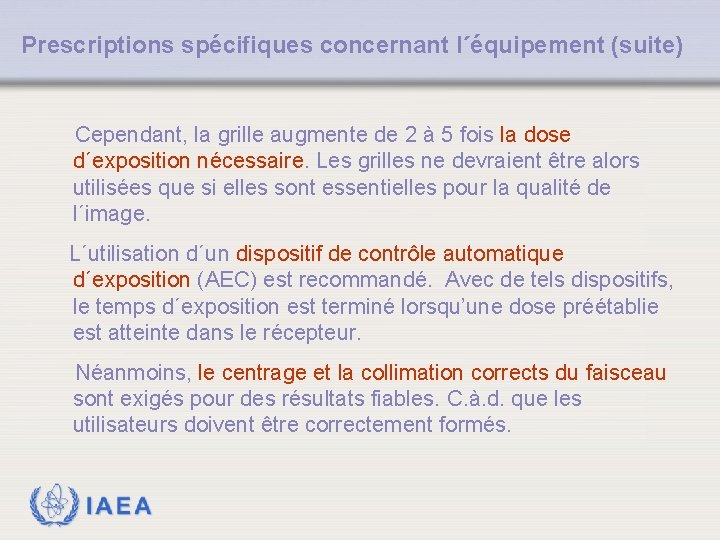 Prescriptions spécifiques concernant l´équipement (suite)

Cependant, la grille augmente de 2 à 5 fois la dose d´exposition nécessaire. Les grilles ne devraient être alors utilisées que si elles sont essentielles pour la qualité de l´image.

L´utilisation d´un dispositif de contrôle automatique d´exposition (AEC) est recommandé. Avec de tels dispositifs, le temps d´exposition est terminé lorsqu'une dose préétablie est atteinte dans le récepteur.

Néanmoins, le centrage et la collimation corrects du faisceau sont exigés pour des résultats fiables. C.à.d. que les utilisateurs doivent être correctement formés.

IAEA